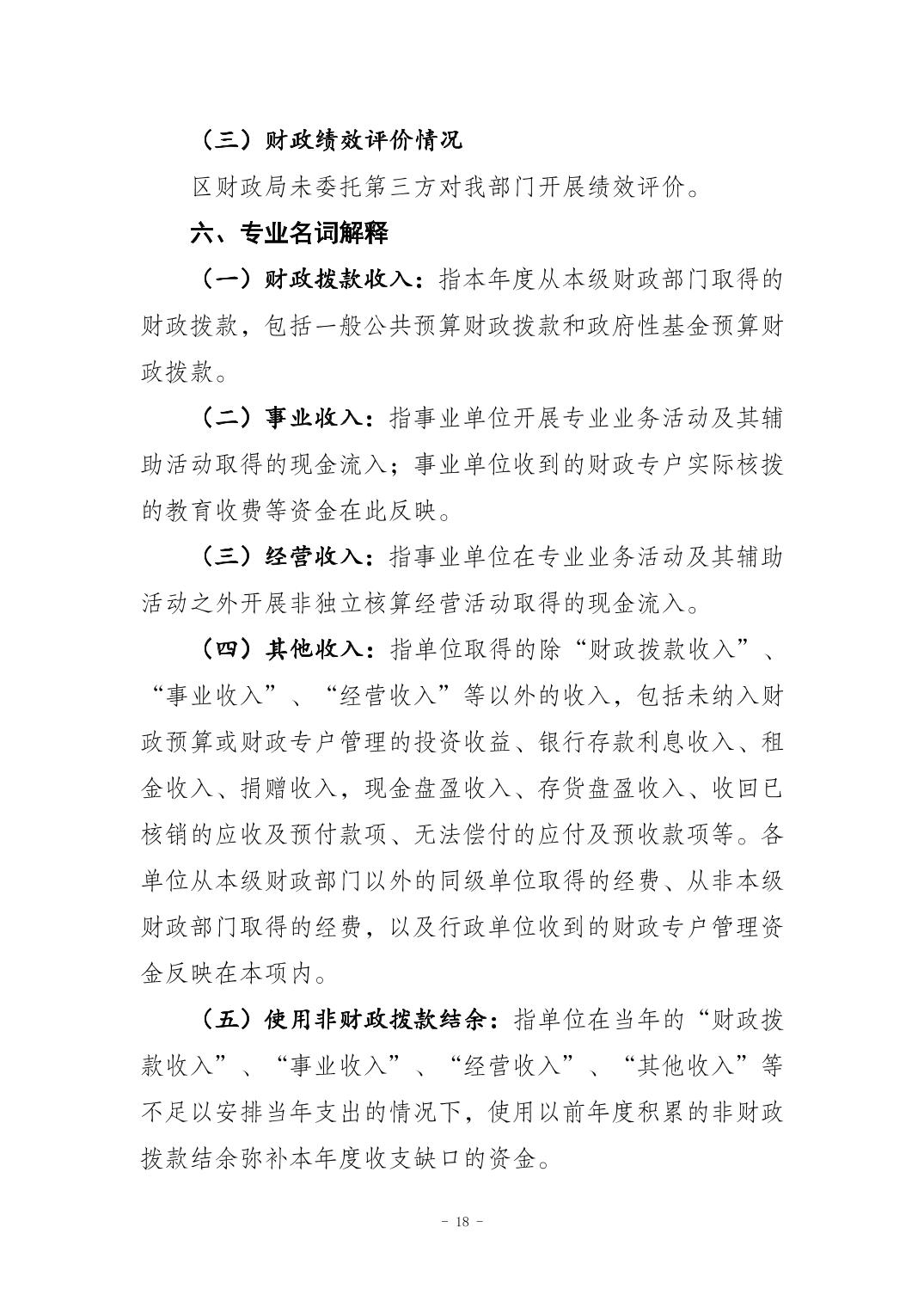 （三）财政绩效评价情况

区财政局未委托第三方对我部门开展绩效评价。

六、专业名词解释

（一）财政拨款收入：指本年度从本级财政部门取得的财政拨款，包括一般公共预算财政拨款和政府性基金预算财政拨款。

（二）事业收入：指事业单位开展专业业务活动及其辅助活动取得的现金流入；事业单位收到的财政专户实际核拨的教育收费等资金在此反映。

（三）经营收入：指事业单位在专业业务活动及其辅助活动之外开展非独立核算经营活动取得的现金流入。

（四）其他收入：指单位取得的除“财政拨款收入”、“事业收入”、“经营收入”等以外的收入，包括未纳入财政预算或财政专户管理的投资收益、银行存款利息收入、租金收入、捐赠收入，现金盘盈收入、存货盘盈收入、收回已核销的应收及预付款项、无法偿付的应付及预收款项等。各单位从本级财政部门以外的同级单位取得的经费、从非本级财政部门取得的经费，以及行政单位收到的财政专户管理资金反映在本项内。

（五）使用非财政拨款结余：指单位在当年的“财政拨款收入”、“事业收入”、“经营收入”、“其他收入”等不足以安排当年支出的情况下，使用以前年度积累的非财政拨款结余弥补本年度收支缺口的资金。

- 18 -